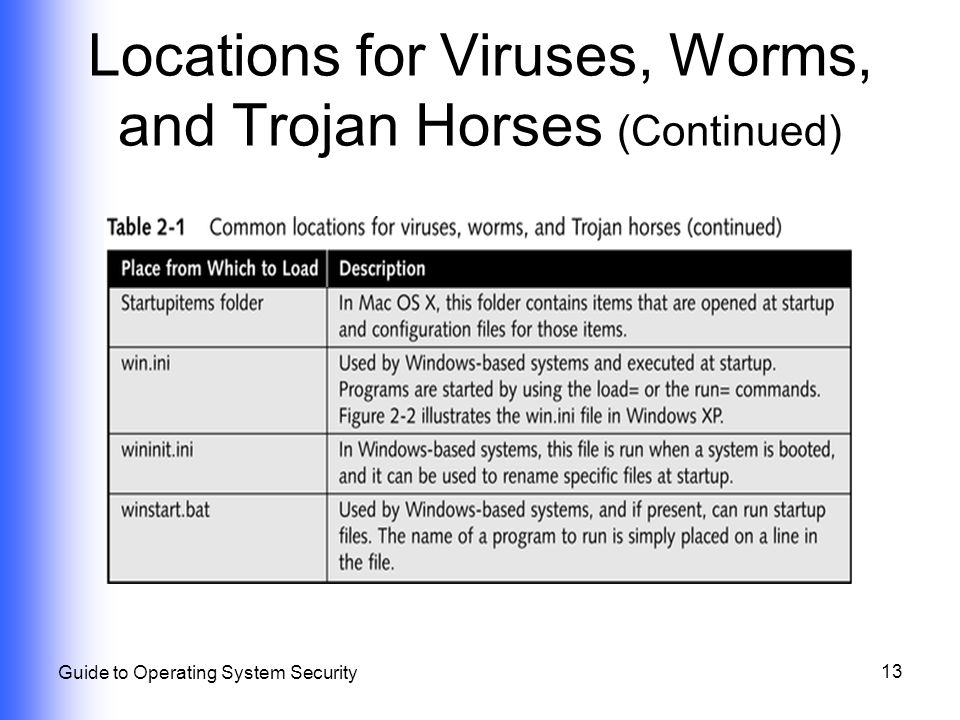 Locations for Viruses, Worms, and Trojan Horses (Continued)

Table 2-1 Common locations for viruses, worms, and Trojan horses (continued)

| Place from Which to Load | Description |
|---|---|
| Startupitems folder | In Mac OS X, this folder contains items that are opened at startup and configuration files for those items. |
| win.ini | Used by Windows-based systems and executed at startup. Programs are started by using the load= or the run= commands. Figure 2-2 illustrates the win.ini file in Windows XP. |
| wininit.ini | In Windows-based systems, this file is run when a system is booted, and it can be used to rename specific files at startup. |
| winstart.bat | Used by Windows-based systems, and if present, can run startup files. The name of a program to run is simply placed on a line in the file. |

Guide to Operating System Security

13